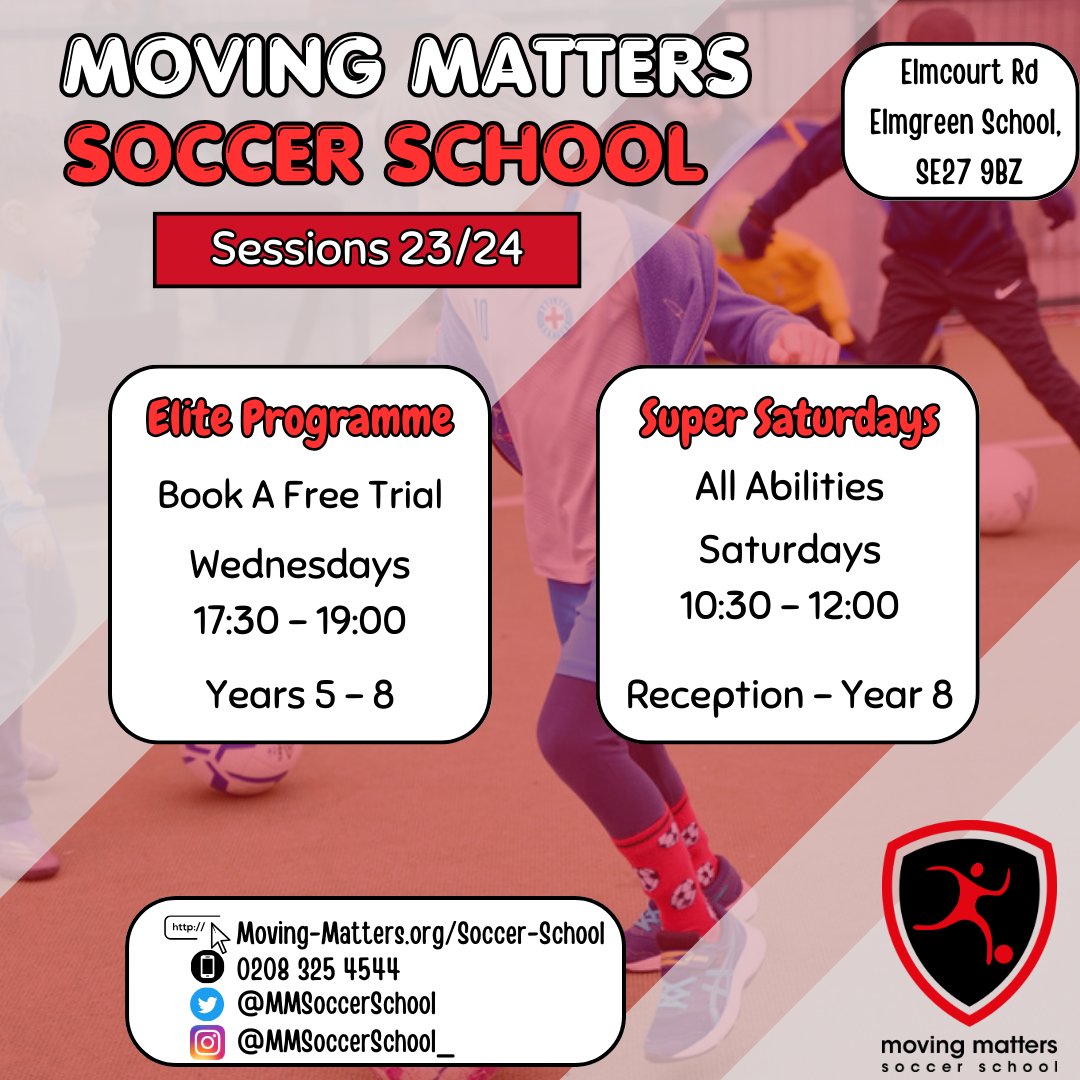 MOVING MATTERS
SOCCER SCHOOL

Elmcourt Rd
Elmgreen School,
SE27 9BZ

Sessions 23/24

Elite Programme
Book A Free Trial
Wednesdays
17:30 – 19:00
Years 5 – 8

Super Saturdays
All Abilities
Saturdays
10:30 – 12:00
Reception – Year 8

http://
Moving-Matters.org/Soccer-School
0208 325 4544
@MMSoccerSchool
@MMSoccerSchool_

moving matters
soccer school